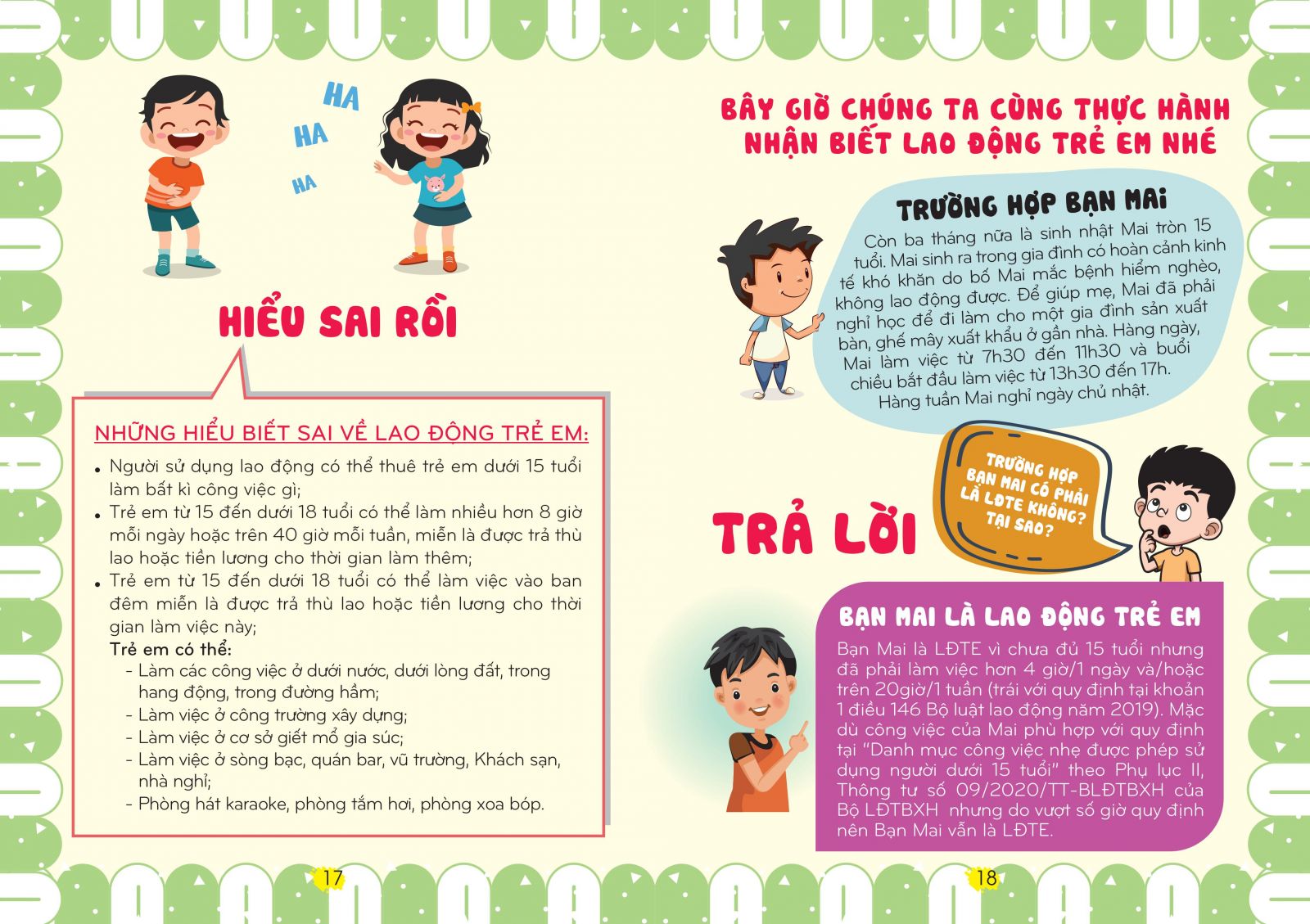 HA
HA
HA

HIỂU SAI RỒI

NHỮNG HIỂU BIẾT SAI VỀ LAO ĐỘNG TRẺ EM:

• Người sử dụng lao động có thể thuê trẻ em dưới 15 tuổi làm bất kì công việc gì;
• Trẻ em từ 15 đến dưới 18 tuổi có thể làm nhiều hơn 8 giờ mỗi ngày hoặc trên 40 giờ mỗi tuần, miễn là được trả thù lao hoặc tiền lương cho thời gian làm thêm;
• Trẻ em từ 15 đến dưới 18 tuổi có thể làm việc vào ban đêm miễn là được trả thù lao hoặc tiền lương cho thời gian làm việc này;
Trẻ em có thể:
- Làm các công việc ở dưới nước, dưới lòng đất, trong hang động, trong đường hầm;
- Làm việc ở công trường xây dựng;
- Làm việc ở cơ sở giết mổ gia súc;
- Làm việc ở sòng bạc, quán bar, vũ trường, Khách sạn, nhà nghỉ;
- Phòng hát karaoke, phòng tắm hơi, phòng xoa bóp.

17

BÂY GIỜ CHÚNG TA CÙNG THỰC HÀNH NHẬN BIẾT LAO ĐỘNG TRẺ EM NHÉ

TRƯỜNG HỢP BẠN MAI
Còn ba tháng nữa là sinh nhật Mai tròn 15 tuổi. Mai sinh ra trong gia đình có hoàn cảnh kinh tế khó khăn do bố Mai mắc bệnh hiểm nghèo, không lao động được. Để giúp mẹ, Mai đã phải nghỉ học để đi làm cho một gia đình sản xuất bàn, ghế mây xuất khẩu ở gần nhà. Hàng ngày, Mai làm việc từ 7h30 đến 11h30 và buổi chiều bắt đầu làm việc từ 13h30 đến 17h. Hàng tuần Mai nghỉ ngày chủ nhật.

TRƯỜNG HỢP BẠN MAI CÓ PHẢI LÀ LĐTE KHÔNG? TẠI SAO?

TRẢ LỜI

BẠN MAI LÀ LAO ĐỘNG TRẺ EM
Bạn Mai là LĐTE vì chưa đủ 15 tuổi nhưng đã phải làm việc hơn 4 giờ/1 ngày và/hoặc trên 20giờ/1 tuần (trái với quy định tại khoản 1 điều 146 Bộ luật lao động năm 2019). Mặc dù công việc của Mai phù hợp với quy định tại "Danh mục công việc nhẹ được phép sử dụng người dưới 15 tuổi" theo Phụ lục II, Thông tư số 09/2020/TT-BLĐTBXH của Bộ LĐTBXH nhưng do vượt số giờ quy định nên Bạn Mai vẫn là LĐTE.

18